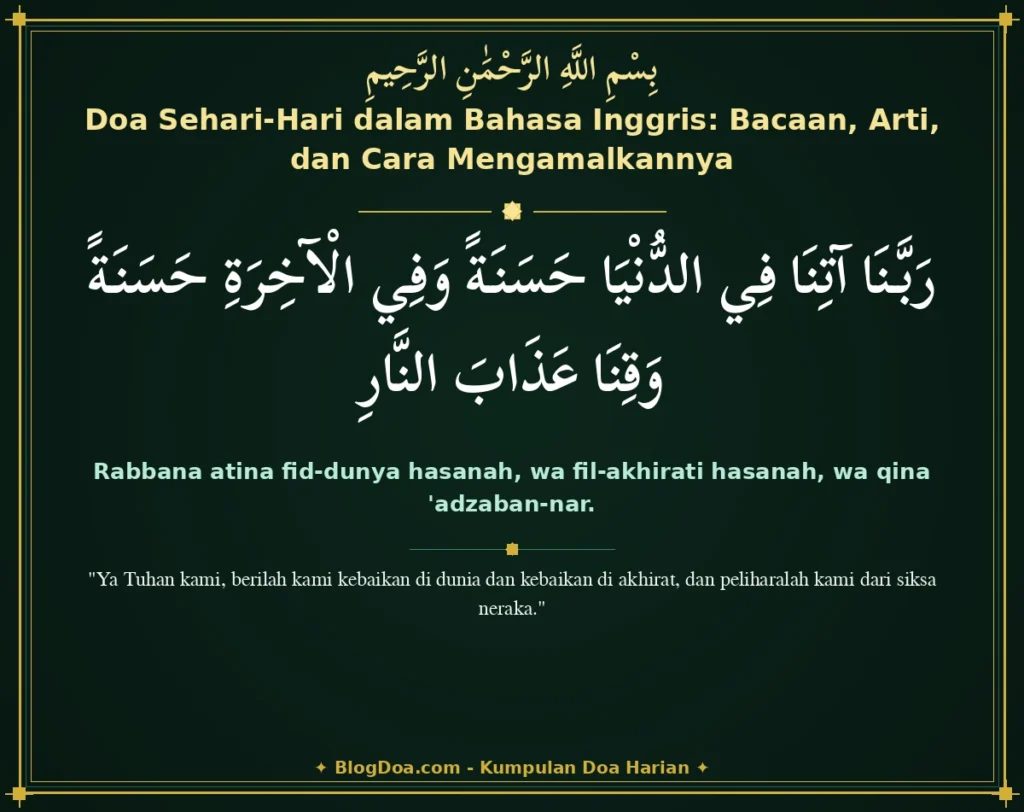 بِسْمِ اللَّهِ الرَّحْمَٰنِ الرَّحِيمِ

Doa Sehari-Hari dalam Bahasa Inggris: Bacaan, Arti, dan Cara Mengamalkannya

رَبَّنَا آتِنَا فِي الدُّنْيَا حَسَنَةً وَفِي الْآخِرَةِ حَسَنَةً وَقِنَا عَذَابَ النَّارِ

Rabbana atina fid-dunya hasanah, wa fil-akhirati hasanah, wa qina 'adzaban-nar.

"Ya Tuhan kami, berilah kami kebaikan di dunia dan kebaikan di akhirat, dan peliharalah kami dari siksa neraka."

✦ BlogDoa.com - Kumpulan Doa Harian ✦